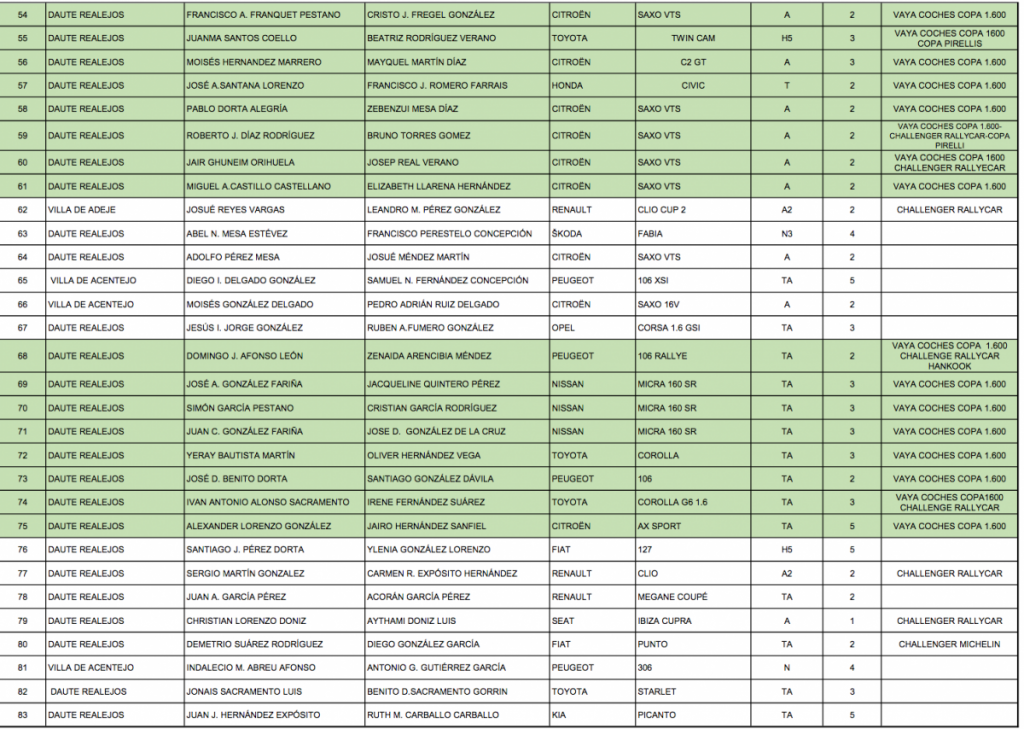 | 54 | DAUTE REALEJOS | FRANCISCO A. FRANQUET PESTANO | CRISTO J. FREGEL GONZÁLEZ | CITROËN | SAXO VTS | A | 2 | VAYA COCHES COPA 1.600 |
|---|---|---|---|---|---|---|---|---|
| 55 | DAUTE REALEJOS | JUANMA SANTOS COELLO | BEATRIZ RODRÍGUEZ VERANO | TOYOTA | TWIN CAM | H5 | 3 | VAYA COCHES COPA 1600 COPA PIRELLIS |
| 56 | DAUTE REALEJOS | MOISÉS HERNANDEZ MARRERO | MAYQUEL MARTÍN DÍAZ | CITROËN | C2 GT | A | 3 | VAYA COCHES COPA 1.600 |
| 57 | DAUTE REALEJOS | JOSÉ A.SANTANA LORENZO | FRANCISCO J. ROMERO FARRAIS | HONDA | CIVIC | T | 2 | VAYA COCHES COPA 1.600 |
| 58 | DAUTE REALEJOS | PABLO DORTA ALEGRÍA | ZEBENZUI MESA DÍAZ | CITROËN | SAXO VTS | A | 2 | VAYA COCHES COPA 1.600 |
| 59 | DAUTE REALEJOS | ROBERTO J. DÍAZ RODRÍGUEZ | BRUNO TORRES GOMEZ | CITROËN | SAXO VTS | A | 2 | VAYA COCHES COPA 1.600- CHALLENGER RALLYCAR-COPA PIRELLI |
| 60 | DAUTE REALEJOS | JAIR GHUNEIM ORIHUELA | JOSEP REAL VERANO | CITROËN | SAXO VTS | A | 2 | VAYA COCHES COPA 1600 CHALLENGER RALLYECAR |
| 61 | DAUTE REALEJOS | MIGUEL A.CASTILLO CASTELLANO | ELIZABETH LLARENA HERNÁNDEZ | CITROËN | SAXO VTS | A | 2 | VAYA COCHES COPA 1.600 |
| 62 | VILLA DE ADEJE | JOSUÉ REYES VARGAS | LEANDRO M. PÉREZ GONZÁLEZ | RENAULT | CLIO CUP 2 | A2 | 2 | CHALLENGER RALLYCAR |
| 63 | DAUTE REALEJOS | ABEL N. MESA ESTÉVEZ | FRANCISCO PERESTELO CONCEPCIÓN | ŠKODA | FABIA | N3 | 4 | |
| 64 | DAUTE REALEJOS | ADOLFO PÉREZ MESA | JOSUÉ MÉNDEZ MARTÍN | CITROËN | SAXO VTS | A | 2 | |
| 65 | VILLA DE ACENTEJO | DIEGO I. DELGADO GONZÁLEZ | SAMUEL N. FERNÁNDEZ CONCEPCIÓN | PEUGEOT | 106 XSI | TA | 5 | |
| 66 | VILLA DE ACENTEJO | MOISÉS GONZÁLEZ DELGADO | PEDRO ADRIÁN RUIZ DELGADO | CITROËN | SAXO 16V | A | 2 | |
| 67 | DAUTE REALEJOS | JESÚS I. JORGE GONZÁLEZ | RUBEN A.FUMERO GONZÁLEZ | OPEL | CORSA 1.6 GSI | TA | 3 | |
| 68 | DAUTE REALEJOS | DOMINGO J. AFONSO LEÓN | ZENAIDA ARENCIBIA MÉNDEZ | PEUGEOT | 106 RALLYE | TA | 2 | VAYA COCHES COPA 1.600 CHALLENGE RALLYCAR HANKOOK |
| 69 | DAUTE REALEJOS | JOSÉ A. GONZÁLEZ FARIÑA | JACQUELINE QUINTERO PÉREZ | NISSAN | MICRA 160 SR | TA | 3 | VAYA COCHES COPA 1.600 |
| 70 | DAUTE REALEJOS | SIMÓN GARCÍA PESTANO | CRISTIAN GARCÍA RODRÍGUEZ | NISSAN | MICRA 160 SR | TA | 3 | VAYA COCHES COPA 1.600 |
| 71 | DAUTE REALEJOS | JUAN C. GONZÁLEZ FARIÑA | JOSE D. GONZÁLEZ DE LA CRUZ | NISSAN | MICRA 160 SR | TA | 3 | VAYA COCHES COPA 1.600 |
| 72 | DAUTE REALEJOS | YERAY BAUTISTA MARTÍN | OLIVER HERNÁNDEZ VEGA | TOYOTA | COROLLA | TA | 3 | VAYA COCHES COPA 1.600 |
| 73 | DAUTE REALEJOS | JOSÉ D. BENITO DORTA | SANTIAGO GONZÁLEZ DÁVILA | PEUGEOT | 106 | TA | 2 | VAYA COCHES COPA 1.600 |
| 74 | DAUTE REALEJOS | IVAN ANTONIO ALONSO SACRAMENTO | IRENE FERNÁNDEZ SUÁREZ | TOYOTA | COROLLA G6 1.6 | TA | 3 | VAYA COCHES COPA1600 CHALLENGE RALLYCAR |
| 75 | DAUTE REALEJOS | ALEXANDER LORENZO GONZÁLEZ | JAIRO HERNÁNDEZ SANFIEL | CITROËN | AX SPORT | TA | 5 | VAYA COCHES COPA 1.600 |
| 76 | DAUTE REALEJOS | SANTIAGO J. PÉREZ DORTA | YLENIA GONZÁLEZ LORENZO | FIAT | 127 | H5 | 5 | |
| 77 | DAUTE REALEJOS | SERGIO MARTÍN GONZALEZ | CARMEN R. EXPÓSITO HERNÁNDEZ | RENAULT | CLIO | A2 | 2 | CHALLENGER RALLYCAR |
| 78 | DAUTE REALEJOS | JUAN A. GARCÍA PÉREZ | ACORÁN GARCÍA PÉREZ | RENAULT | MEGANE COUPÉ | TA | 2 | |
| 79 | DAUTE REALEJOS | CHRISTIAN LORENZO DONIZ | AYTHAMI DONIZ LUIS | SEAT | IBIZA CUPRA | A | 1 | CHALLENGER RALLYCAR |
| 80 | DAUTE REALEJOS | DEMETRIO SUÁREZ RODRÍGUEZ | DIEGO GONZÁLEZ GARCÍA | FIAT | PUNTO | TA | 2 | CHALLENGER MICHELIN |
| 81 | VILLA DE ACENTEJO | INDALECIO M. ABREU AFONSO | ANTONIO G. GUTIÉRREZ GARCÍA | PEUGEOT | 306 | N | 4 | |
| 82 | DAUTE REALEJOS | JONAIS SACRAMENTO LUIS | BENITO D.SACRAMENTO GORRIN | TOYOTA | STARLET | TA | 3 | |
| 83 | DAUTE REALEJOS | JUAN J. HERNÁNDEZ EXPÓSITO | RUTH M. CARBALLO CARBALLO | KIA | PICANTO | TA | 5 | |